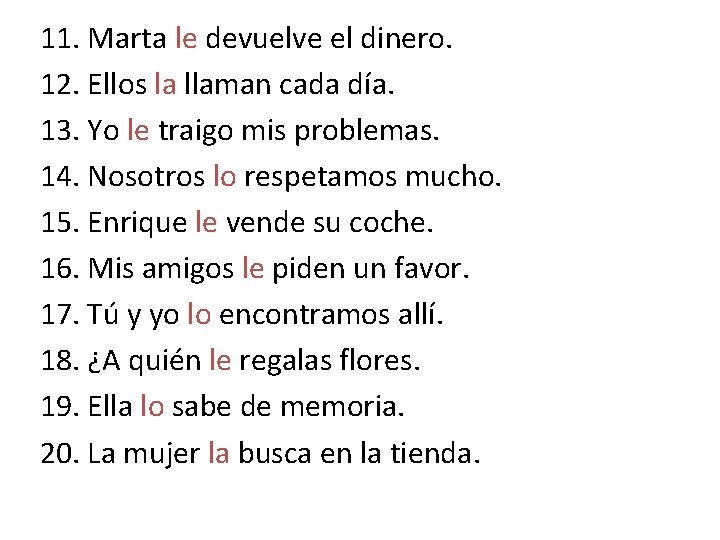 11. Marta le devuelve el dinero.
12. Ellos la llaman cada día.
13. Yo le traigo mis problemas.
14. Nosotros lo respetamos mucho.
15. Enrique le vende su coche.
16. Mis amigos le piden un favor.
17. Tú y yo lo encontramos allí.
18. ¿A quién le regalas flores.
19. Ella lo sabe de memoria.
20. La mujer la busca en la tienda.